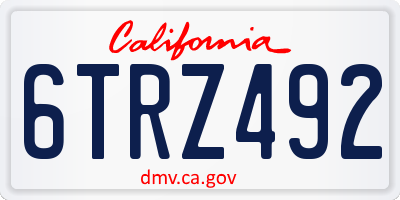 California

6TRZ492

dmv.ca.gov